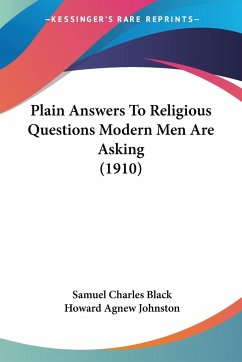 —KESSINGER'S RARE REPRINTS—

Plain Answers To Religious Questions Modern Men Are Asking
(1910)

Samuel Charles Black
Howard Agnew Johnston